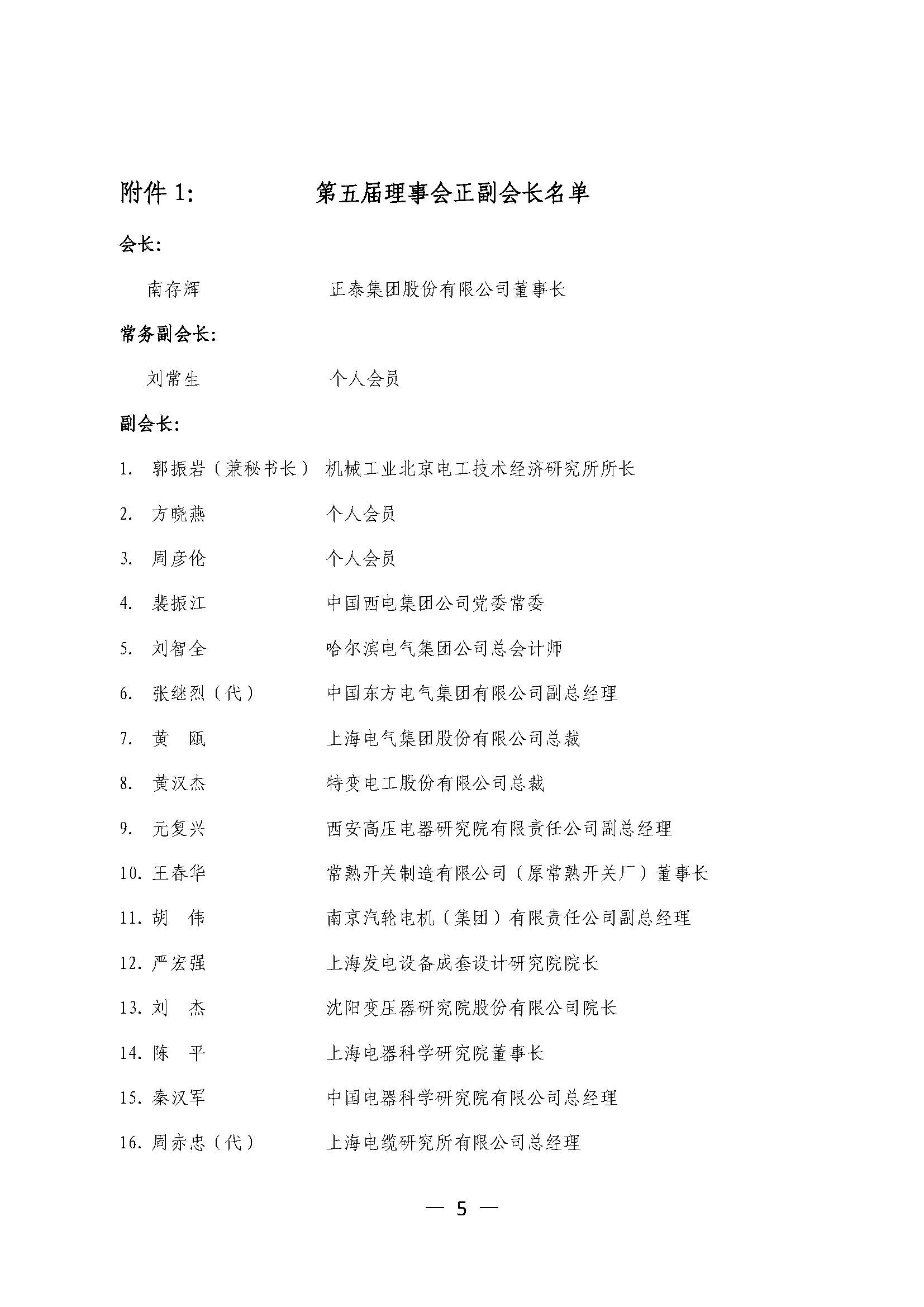 附件 1: 第五届理事会正副会长名单

会长:

南存辉 正泰集团股份有限公司董事长

常务副会长:

刘常生 个人会员

副会长:

1. 郭振岩（兼秘书长） 机械工业北京电工技术经济研究所所长

2. 方晓燕 个人会员

3. 周彦伦 个人会员

4. 裴振江 中国西电集团公司党委常委

5. 刘智全 哈尔滨电气集团公司总会计师

6. 张继烈（代） 中国东方电气集团有限公司副总经理

7. 黄 瓯 上海电气集团股份有限公司总裁

8. 黄汉杰 特变电工股份有限公司总裁

9. 元复兴 西安高压电器研究院有限责任公司副总经理

10. 王春华 常熟开关制造有限公司（原常熟开关厂）董事长

11. 胡 伟 南京汽轮电机（集团）有限责任公司副总经理

12. 严宏强 上海发电设备成套设计研究院院长

13. 刘 杰 沈阳变压器研究院股份有限公司院长

14. 陈 平 上海电器科学研究院董事长

15. 秦汉军 中国电器科学研究院有限公司总经理

16. 周赤忠（代） 上海电缆研究所有限公司总经理

— 5 —